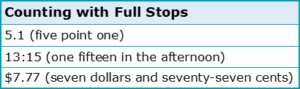 | Counting with Full Stops |
|---|
| 5.1 (five point one) |
| 13:15 (one fifteen in the afternoon) |
| \$7.77 (seven dollars and seventy-seven cents) |